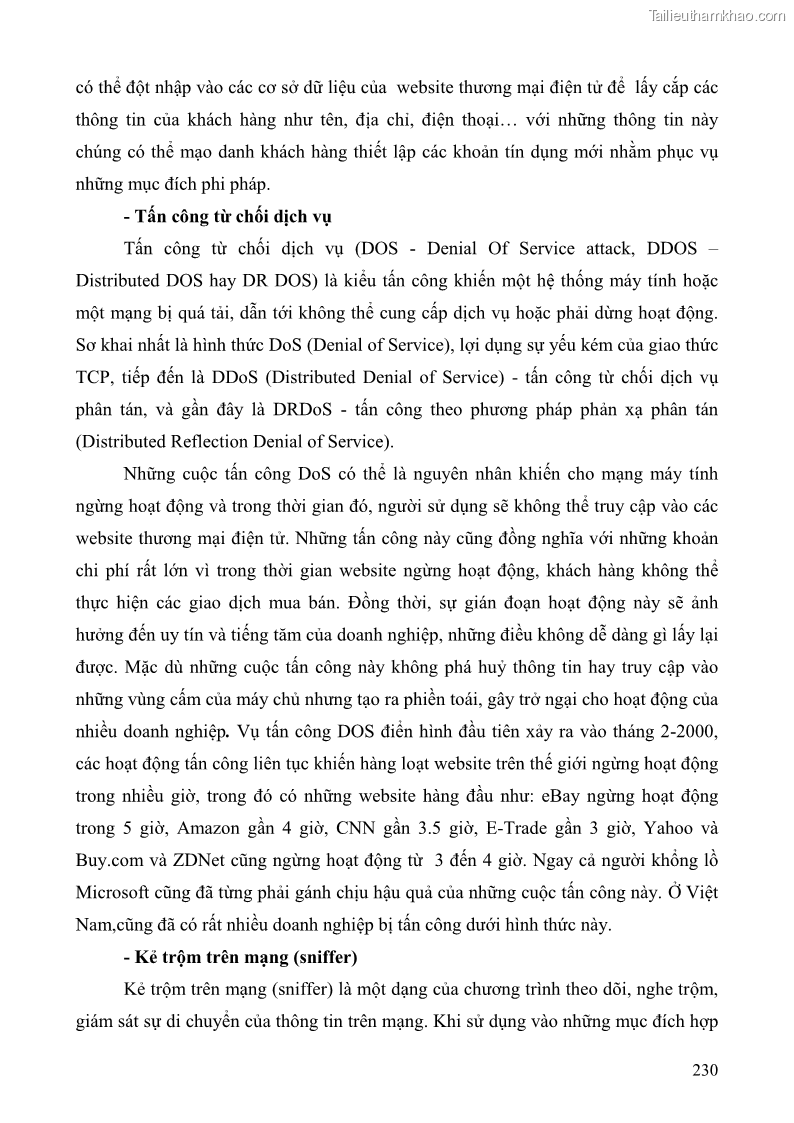 Tailieuthamkhao.com

có thể đột nhập vào các cơ sở dữ liệu của website thương mại điện tử để lấy cắp các thông tin của khách hàng như tên, địa chỉ, điện thoại… với những thông tin này chúng có thể mạo danh khách hàng thiết lập các khoản tín dụng mới nhằm phục vụ những mục đích phi pháp.

- Tấn công từ chối dịch vụ

Tấn công từ chối dịch vụ (DOS - Denial Of Service attack, DDOS – Distributed DOS hay DR DOS) là kiểu tấn công khiến một hệ thống máy tính hoặc một mạng bị quá tải, dẫn tới không thể cung cấp dịch vụ hoặc phải dừng hoạt động. Sơ khai nhất là hình thức DoS (Denial of Service), lợi dụng sự yếu kém của giao thức TCP, tiếp đến là DDoS (Distributed Denial of Service) - tấn công từ chối dịch vụ phân tán, và gần đây là DRDoS - tấn công theo phương pháp phản xạ phân tán (Distributed Reflection Denial of Service).

Những cuộc tấn công DoS có thể là nguyên nhân khiến cho mạng máy tính ngừng hoạt động và trong thời gian đó, người sử dụng sẽ không thể truy cập vào các website thương mại điện tử. Những tấn công này cũng đồng nghĩa với những khoản chi phí rất lớn vì trong thời gian website ngừng hoạt động, khách hàng không thể thực hiện các giao dịch mua bán. Đồng thời, sự gián đoạn hoạt động này sẽ ảnh hưởng đến uy tín và tiếng tăm của doanh nghiệp, những điều không dễ dàng gì lấy lại được. Mặc dù những cuộc tấn công này không phá huỷ thông tin hay truy cập vào những vùng cấm của máy chủ nhưng tạo ra phiền toái, gây trở ngại cho hoạt động của nhiều doanh nghiệp. Vụ tấn công DOS điển hình đầu tiên xảy ra vào tháng 2-2000, các hoạt động tấn công liên tục khiến hàng loạt website trên thế giới ngừng hoạt động trong nhiều giờ, trong đó có những website hàng đầu như: eBay ngừng hoạt động trong 5 giờ, Amazon gần 4 giờ, CNN gần 3.5 giờ, E-Trade gần 3 giờ, Yahoo và Buy.com và ZDNet cũng ngừng hoạt động từ 3 đến 4 giờ. Ngay cả người khổng lồ Microsoft cũng đã từng phải gánh chịu hậu quả của những cuộc tấn công này. Ở Việt Nam,cũng đã có rất nhiều doanh nghiệp bị tấn công dưới hình thức này.

- Kẻ trộm trên mạng (sniffer)

Kẻ trộm trên mạng (sniffer) là một dạng của chương trình theo dõi, nghe trộm, giám sát sự di chuyển của thông tin trên mạng. Khi sử dụng vào những mục đích hợp

230